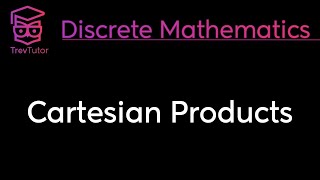 TrevTutor

Discrete Mathematics

Cartesian Products